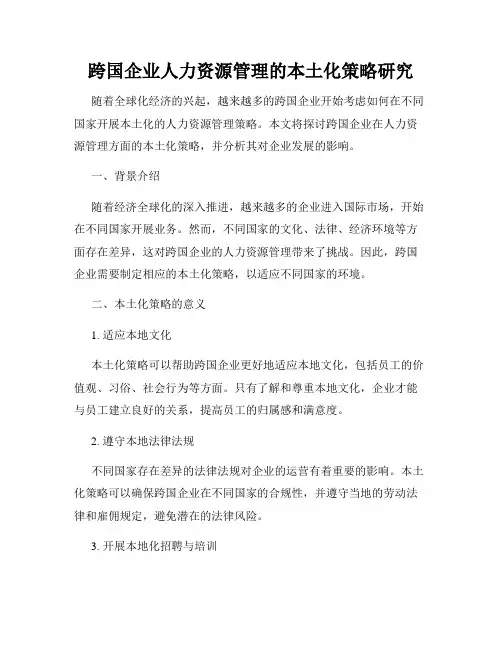 跨国企业人力资源管理的本土化策略研究

随着全球化经济的兴起，越来越多的跨国企业开始考虑如何在不同国家开展本土化的人力资源管理策略。本文将探讨跨国企业在人力资源管理方面的本土化策略，并分析其对企业发展的影响。

一、背景介绍

随着经济全球化的深入推进，越来越多的企业进入国际市场，开始在不同国家开展业务。然而，不同国家的文化、法律、经济环境等方面存在差异，这对跨国企业的人力资源管理带来了挑战。因此，跨国企业需要制定相应的本土化策略，以适应不同国家的环境。

二、本土化策略的意义

1. 适应本地文化

本土化策略可以帮助跨国企业更好地适应本地文化，包括员工的价值观、习俗、社会行为等方面。只有了解和尊重本地文化，企业才能与员工建立良好的关系，提高员工的归属感和满意度。

2. 遵守本地法律法规

不同国家存在差异的法律法规对企业的运营有着重要的影响。本土化策略可以确保跨国企业在不同国家的合规性，并遵守当地的劳动法律和雇佣规定，避免潜在的法律风险。

3. 开展本地化招聘与培训